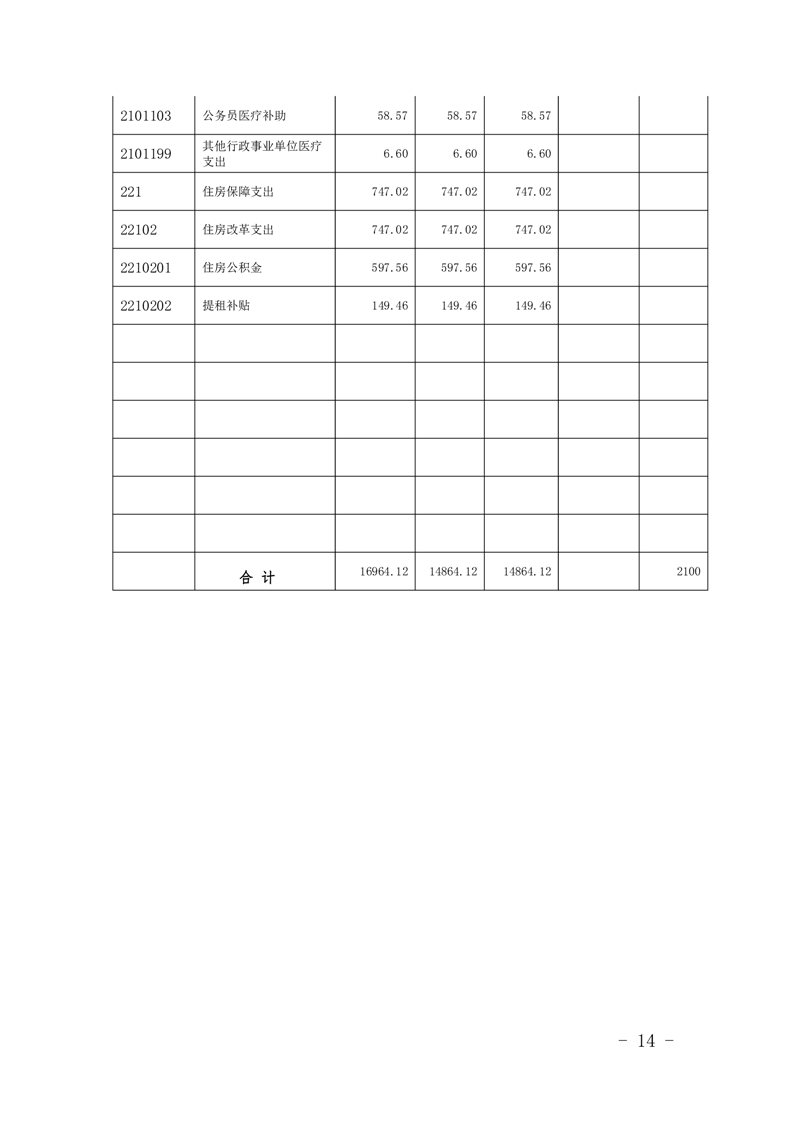 | | | | | | | |
|---|---|---|---|---|---|---|
| 2101103 | 公务员医疗补助 | 58.57 | 58.57 | 58.57 | | |
| 2101199 | 其他行政事业单位医疗支出 | 6.60 | 6.60 | 6.60 | | |
| 221 | 住房保障支出 | 747.02 | 747.02 | 747.02 | | |
| 22102 | 住房改革支出 | 747.02 | 747.02 | 747.02 | | |
| 2210201 | 住房公积金 | 597.56 | 597.56 | 597.56 | | |
| 2210202 | 提租补贴 | 149.46 | 149.46 | 149.46 | | |
| | | | | | | |
| | | | | | | |
| | | | | | | |
| | | | | | | |
| | | | | | | |
| | | | | | | |
| | 合 计 | 16964.12 | 14864.12 | 14864.12 | | 2100 |

- 14 -